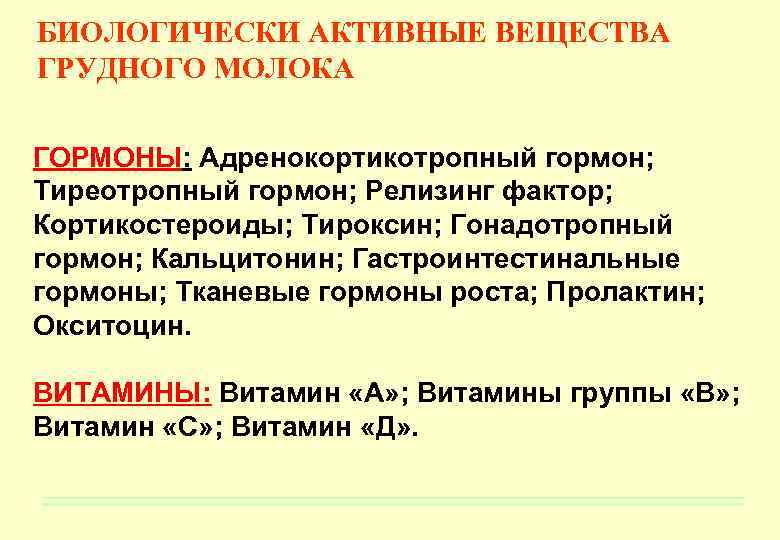 БИОЛОГИЧЕСКИ АКТИВНЫЕ ВЕЩЕСТВА ГРУДНОГО МОЛОКА

ГОРМОНЫ: Адренокортикотропный гормон; Тиреотропный гормон; Релизинг фактор; Кортикостероиды; Тироксин; Гонадотропный гормон; Кальцитонин; Гастроинтестинальные гормоны; Тканевые гормоны роста; Пролактин; Окситоцин.

ВИТАМИНЫ: Витамин «А»; Витамины группы «В»; Витамин «С»; Витамин «Д».